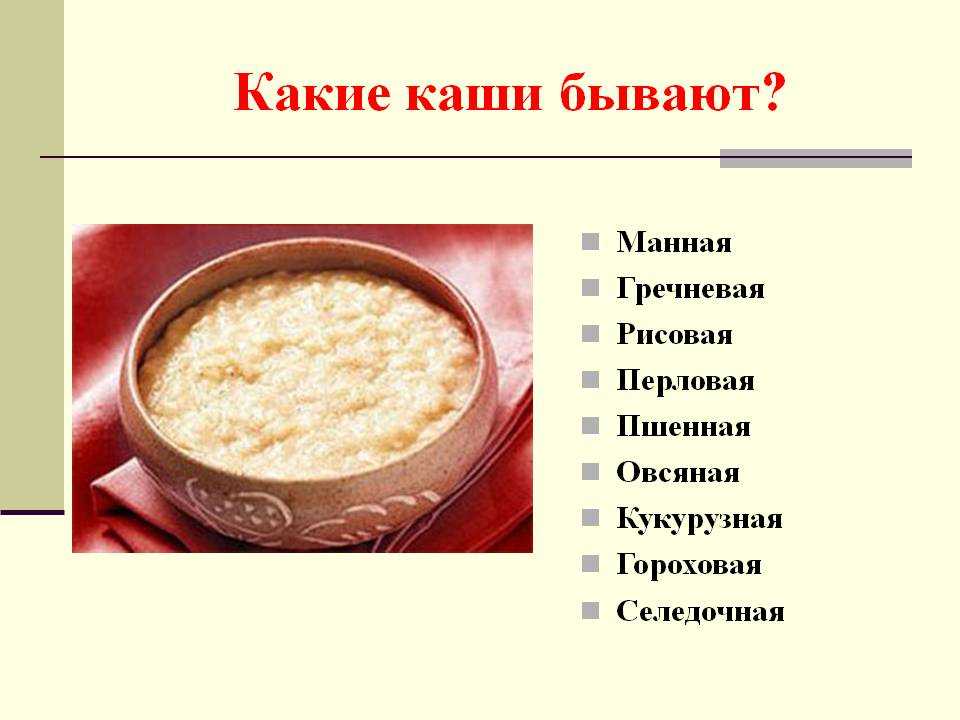 Какие каши бывают?

Манная
Гречневая
Рисовая
Перловая
Пшенная
Овсяная
Кукурузная
Гороховая
Селедочная